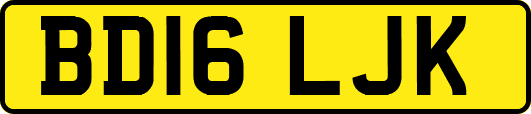 BD16 LJK